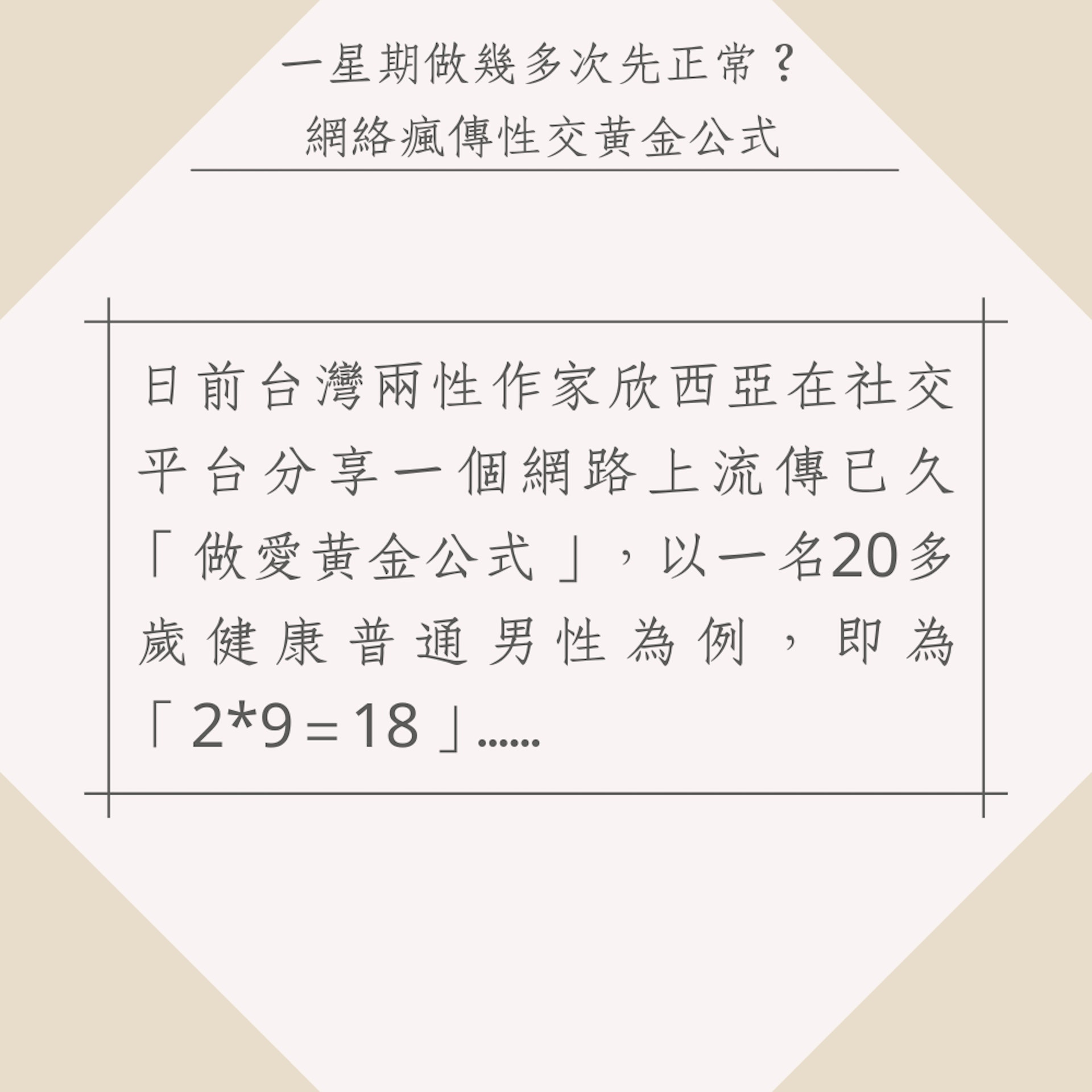 一星期做幾多次先正常？
網絡瘋傳性交黃金公式

日前台灣兩性作家欣西亞在社交平台分享一個網路上流傳已久「做愛黃金公式」，以一名20多歲健康普通男性為例，即為「2*9＝18」......